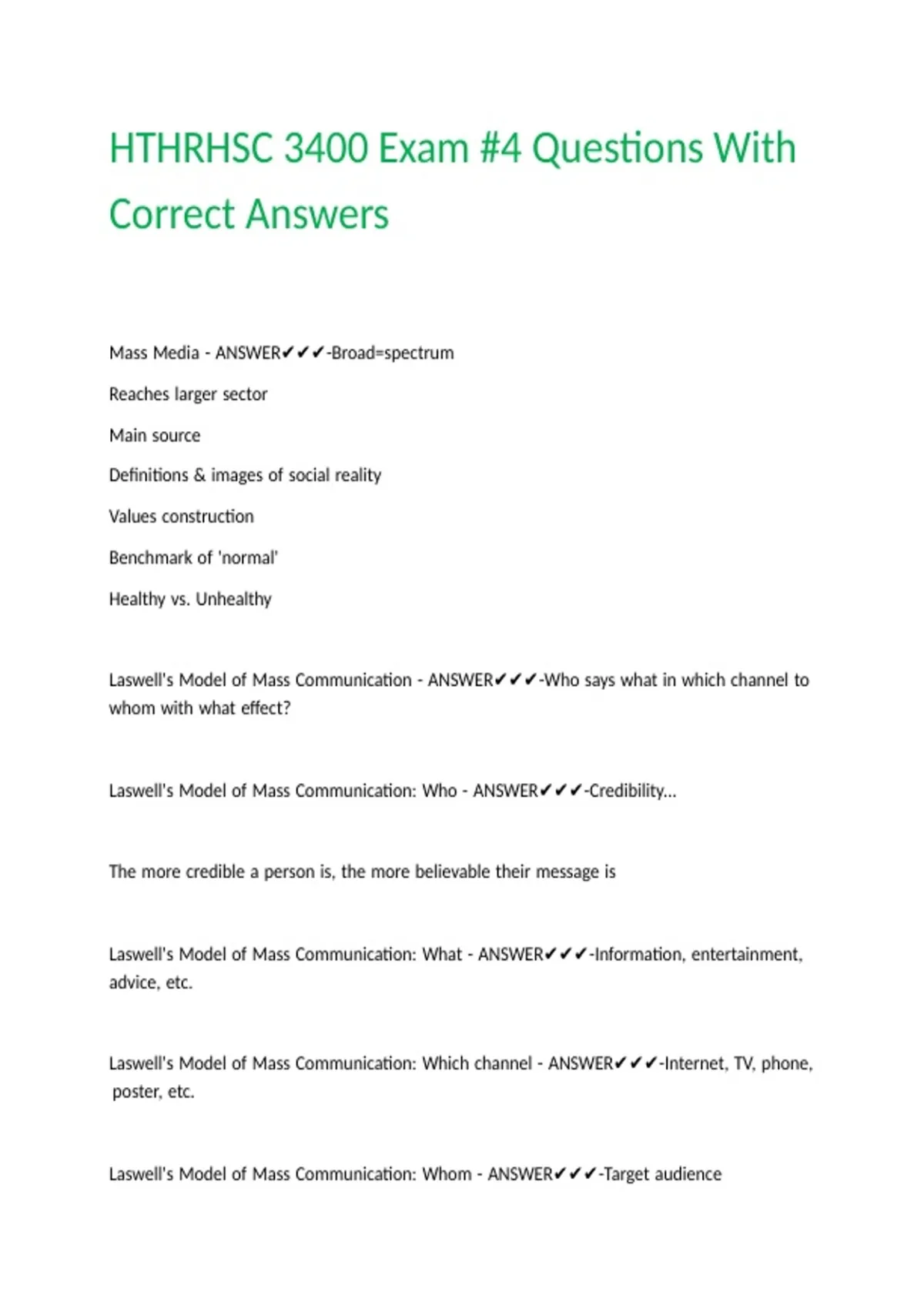 HTHRHSC 3400 Exam #4 Questions With Correct Answers

Mass Media - ANSWER✔✔✔-Broad=spectrum

Reaches larger sector

Main source

Definitions & images of social reality

Values construction

Benchmark of 'normal'

Healthy vs. Unhealthy

Laswell's Model of Mass Communication - ANSWER✔✔✔-Who says what in which channel to whom with what effect?

Laswell's Model of Mass Communication: Who - ANSWER✔✔✔-Credibility...

The more credible a person is, the more believable their message is

Laswell's Model of Mass Communication: What - ANSWER✔✔✔-Information, entertainment, advice, etc.

Laswell's Model of Mass Communication: Which channel - ANSWER✔✔✔-Internet, TV, phone, poster, etc.

Laswell's Model of Mass Communication: Whom - ANSWER✔✔✔-Target audience